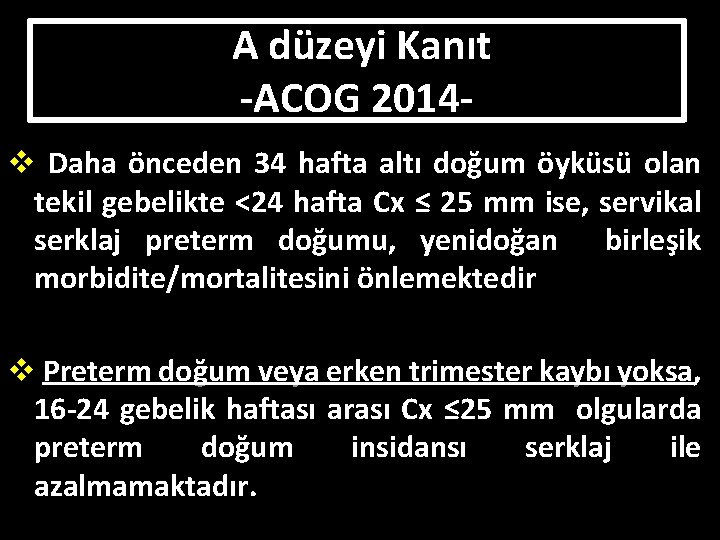 A düzeyi Kanıt
-ACOG 2014-

❖ Daha önceden 34 hafta altı doğum öyküsü olan tekil gebelikte <24 hafta Cx ≤ 25 mm ise, servikal serklaj preterm doğumu, yenidoğan birleşik morbidite/mortalitesini önlemektedir

❖ Preterm doğum veya erken trimester kaybı yoksa, 16-24 gebelik haftası arası Cx ≤25 mm olgularda preterm doğum insidansı serklaj ile azalmamaktadır.